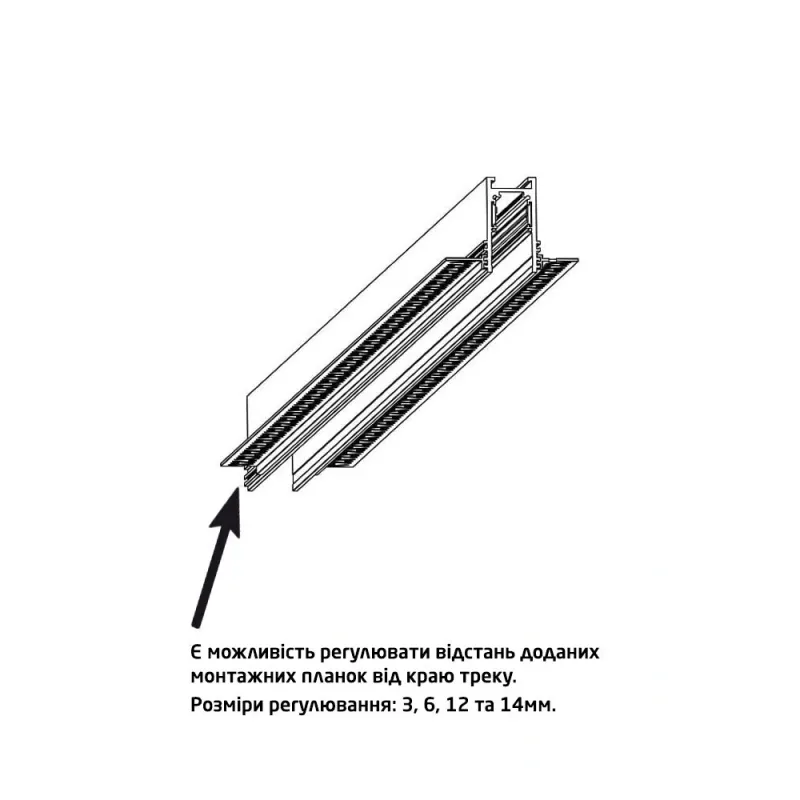 Є можливість регулювати відстань доданих монтажних планок від краю треку.

Розміри регулювання: 3, 6, 12 та 14мм.